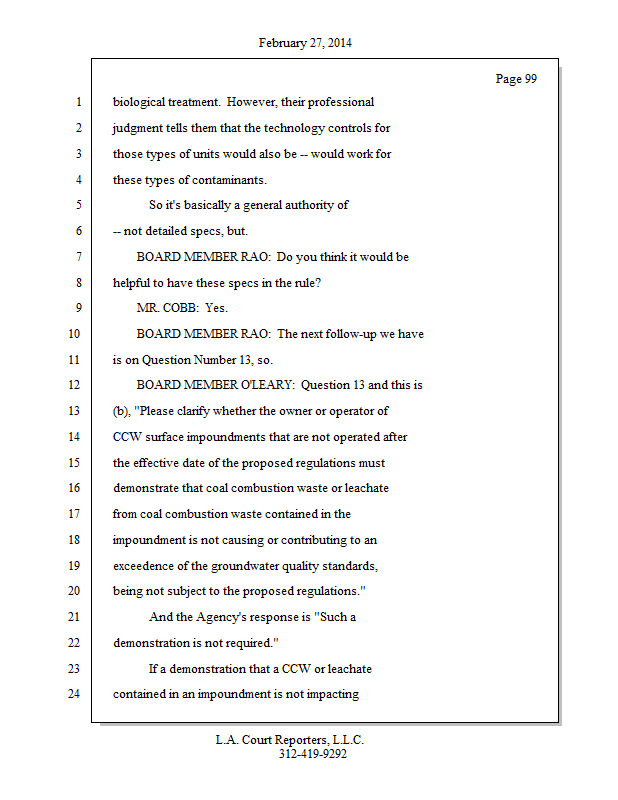 February 27, 2014

Page 99

1 biological treatment. However, their professional
2 judgment tells them that the technology controls for
3 those types of units would also be -- would work for
4 these types of contaminants.
5 So it's basically a general authority of
6 -- not detailed specs, but.
7 BOARD MEMBER RAO: Do you think it would be
8 helpful to have these specs in the rule?
9 MR. COBB: Yes.
10 BOARD MEMBER RAO: The next follow-up we have
11 is on Question Number 13, so.
12 BOARD MEMBER O'LEARY: Question 13 and this is
13 (b), "Please clarify whether the owner or operator of
14 CCW surface impoundments that are not operated after
15 the effective date of the proposed regulations must
16 demonstrate that coal combustion waste or leachate
17 from coal combustion waste contained in the
18 impoundment is not causing or contributing to an
19 exceedence of the groundwater quality standards,
20 being not subject to the proposed regulations."
21 And the Agency's response is "Such a
22 demonstration is not required."
23 If a demonstration that a CCW or leachate
24 contained in an impoundment is not impacting

L.A. Court Reporters, L.L.C.
312-419-9292